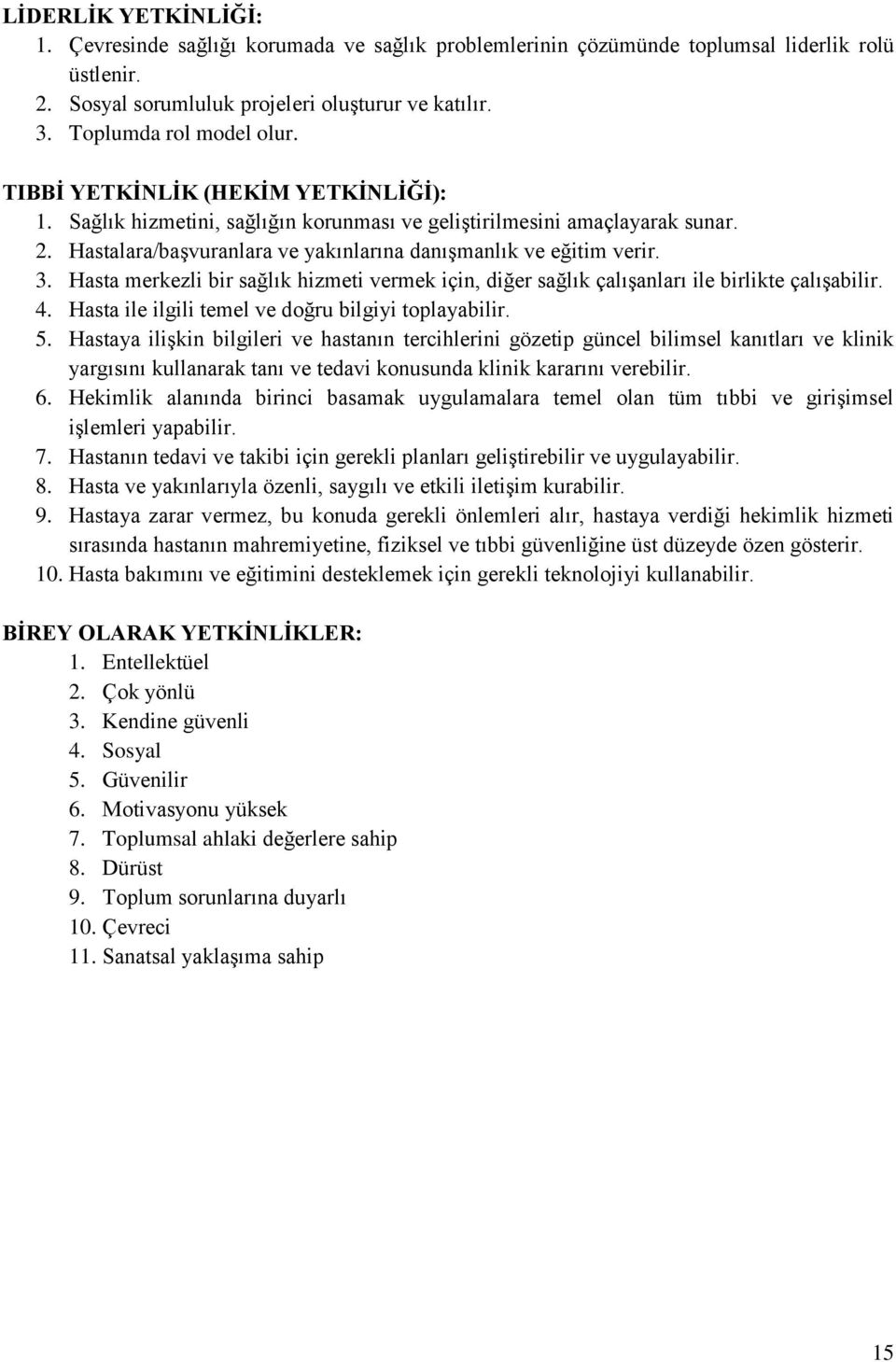 LİDERLİK YETKİNLİĞİ:
1. Çevresinde sağlığı korumada ve sağlık problemlerinin çözümünde toplumsal liderlik rolü üstlenir.
2. Sosyal sorumluluk projeleri oluşturur ve katılır.
3. Toplumda rol model olur.

TIBBİ YETKİNLİK (HEKİM YETKİNLİĞİ):
1. Sağlık hizmetini, sağlığın korunması ve geliştirilmesini amaçlayarak sunar.
2. Hastalara/başvuranlara ve yakınlarına danışmanlık ve eğitim verir.
3. Hasta merkezli bir sağlık hizmeti vermek için, diğer sağlık çalışanları ile birlikte çalışabilir.
4. Hasta ile ilgili temel ve doğru bilgiyi toplayabilir.
5. Hastaya ilişkin bilgileri ve hastanın tercihlerini gözetip güncel bilimsel kanıtları ve klinik yargısını kullanarak tanı ve tedavi konusunda klinik kararını verebilir.
6. Hekimlik alanında birinci basamak uygulamalara temel olan tüm tıbbi ve girişimsel işlemleri yapabilir.
7. Hastanın tedavi ve takibi için gerekli planları geliştirebilir ve uygulayabilir.
8. Hasta ve yakınlarıyla özenli, saygılı ve etkili iletişim kurabilir.
9. Hastaya zarar vermez, bu konuda gerekli önlemleri alır, hastaya verdiği hekimlik hizmeti sırasında hastanın mahremiyetine, fiziksel ve tıbbi güvenliğine üst düzeyde özen gösterir.
10. Hasta bakımını ve eğitimini desteklemek için gerekli teknolojiyi kullanabilir.

BİREY OLARAK YETKİNLİKLER:
1. Entellektüel
2. Çok yönlü
3. Kendine güvenli
4. Sosyal
5. Güvenilir
6. Motivasyonu yüksek
7. Toplumsal ahlaki değerlere sahip
8. Dürüst
9. Toplum sorunlarına duyarlı
10. Çevreci
11. Sanatsal yaklaşıma sahip

15